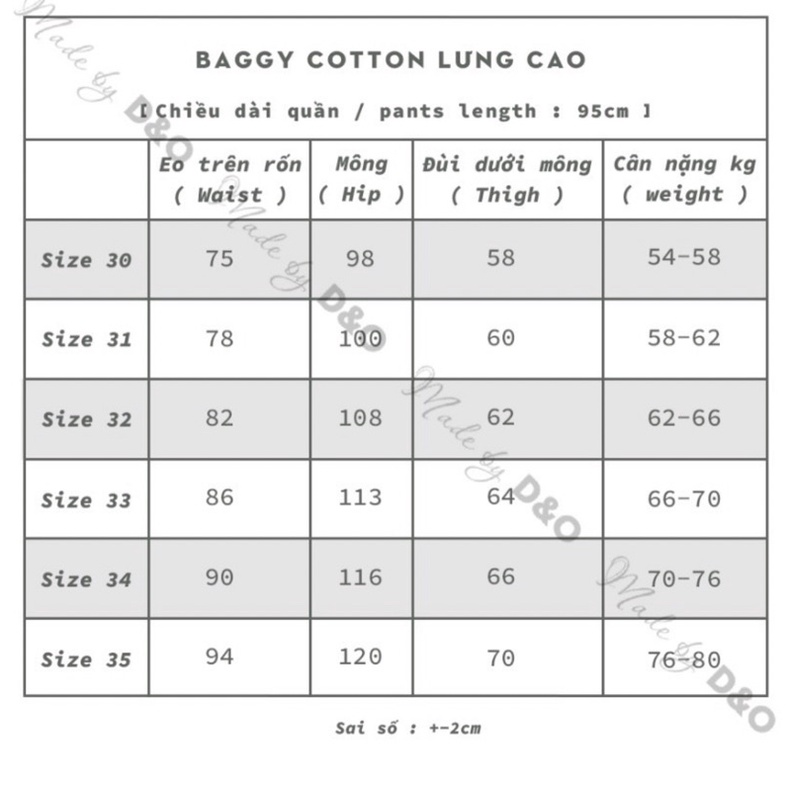 BAGGY COTTON LƯNG CAO

[ Chiều dài quần / pants length : 95cm ]

| | Eo trên rốn ( Waist ) | Mông ( Hip ) | Đùi dưới mông ( Thigh ) | Cân nặng kg ( weight ) |
|---|---|---|---|---|
| Size 30 | 75 | 98 | 58 | 54-58 |
| Size 31 | 78 | 100 | 60 | 58-62 |
| Size 32 | 82 | 108 | 62 | 62-66 |
| Size 33 | 86 | 113 | 64 | 66-70 |
| Size 34 | 90 | 116 | 66 | 70-76 |
| Size 35 | 94 | 120 | 70 | 76-80 |

Sai số : +-2cm

Made by D&O
Made by D&O
Made by D&O
Made by D&O